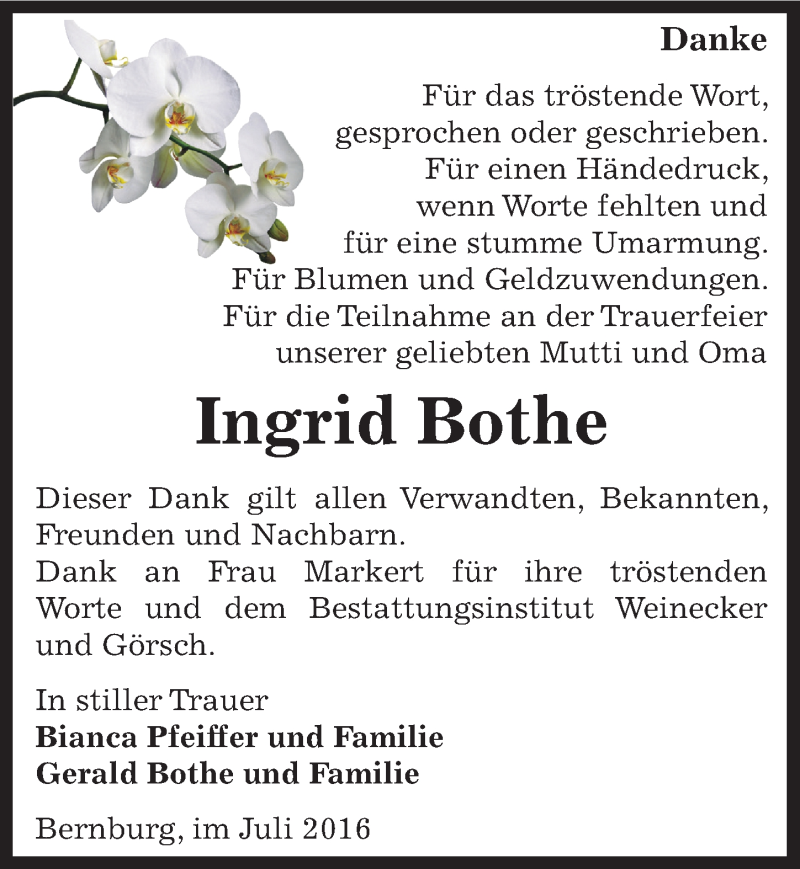 Danke

Für das tröstende Wort,
gesprochen oder geschrieben.
Für einen Händedruck,
wenn Worte fehlten und
für eine stumme Umarmung.
Für Blumen und Geldzuwendungen.
Für die Teilnahme an der Trauerfeier
unserer geliebten Mutti und Oma

Ingrid Bothe

Dieser Dank gilt allen Verwandten, Bekannten, Freunden und Nachbarn.
Dank an Frau Markert für ihre tröstenden Worte und dem Bestattungsinstitut Weinecker und Görsch.

In stiller Trauer
Bianca Pfeiffer und Familie
Gerald Bothe und Familie

Bernburg, im Juli 2016